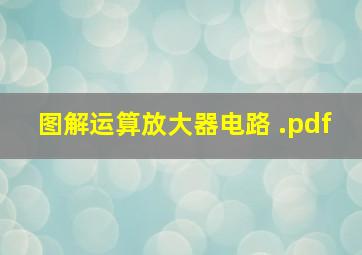 图解运算放大器电路 .pdf